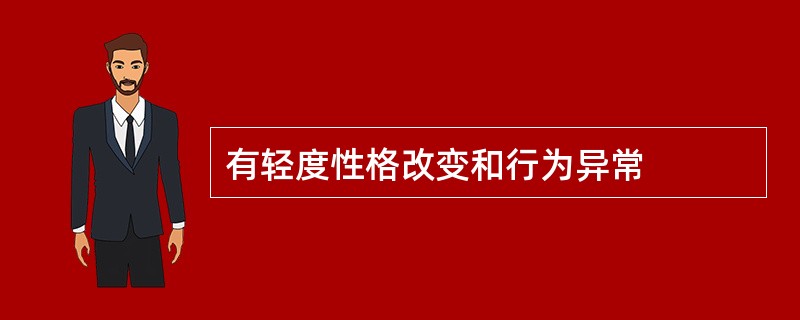 有轻度性格改变和行为异常